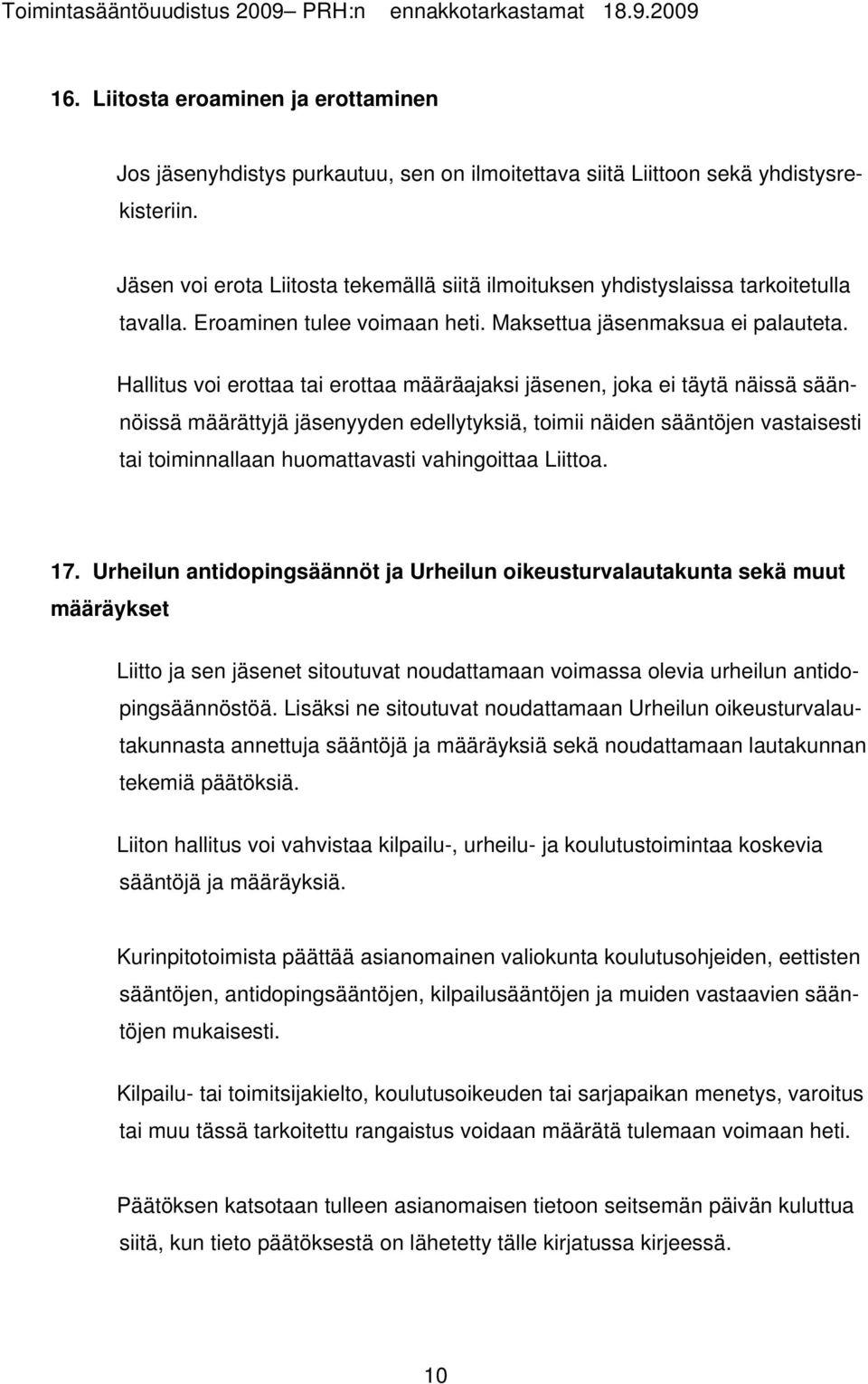 Toimintasääntöuudistus 2009– PRH:n ennakkotarkastamat 18.9.2009

16. Liitosta eroaminen ja erottaminen

Jos jäsenyhdistys purkautuu, sen on ilmoitettava siitä Liittoon sekä yhdistysrekisteriin.

Jäsen voi erota Liitosta tekemällä siitä ilmoituksen yhdistyslaissa tarkoitetulla tavalla. Eroaminen tulee voimaan heti. Maksettua jäsenmaksua ei palauteta.

Hallitus voi erottaa tai erottaa määräajaksi jäsenen, joka ei täytä näissä säännöissä määrättyjä jäsenyyden edellytyksiä, toimii näiden sääntöjen vastaisesti tai toiminnallaan huomattavasti vahingoittaa Liittoa.

17. Urheilun antidopingsäännöt ja Urheilun oikeusturvalautakunta sekä muut määräykset

Liitto ja sen jäsenet sitoutuvat noudattamaan voimassa olevia urheilun antidopingsäännöstöä. Lisäksi ne sitoutuvat noudattamaan Urheilun oikeusturvalautakunnasta annettuja sääntöjä ja määräyksiä sekä noudattamaan lautakunnan tekemiä päätöksiä.

Liiton hallitus voi vahvistaa kilpailu-, urheilu- ja koulutustoimintaa koskevia sääntöjä ja määräyksiä.

Kurinpitotoimista päättää asianomainen valiokunta koulutusohjeiden, eettisten sääntöjen, antidopingsääntöjen, kilpailusääntöjen ja muiden vastaavien sääntöjen mukaisesti.

Kilpailu- tai toimitsijakielto, koulutusoikeuden tai sarjapaikan menetys, varoitus tai muu tässä tarkoitettu rangaistus voidaan määrätä tulemaan voimaan heti.

Päätöksen katsotaan tulleen asianomaisen tietoon seitsemän päivän kuluttua siitä, kun tieto päätöksestä on lähetetty tälle kirjatussa kirjeessä.

10